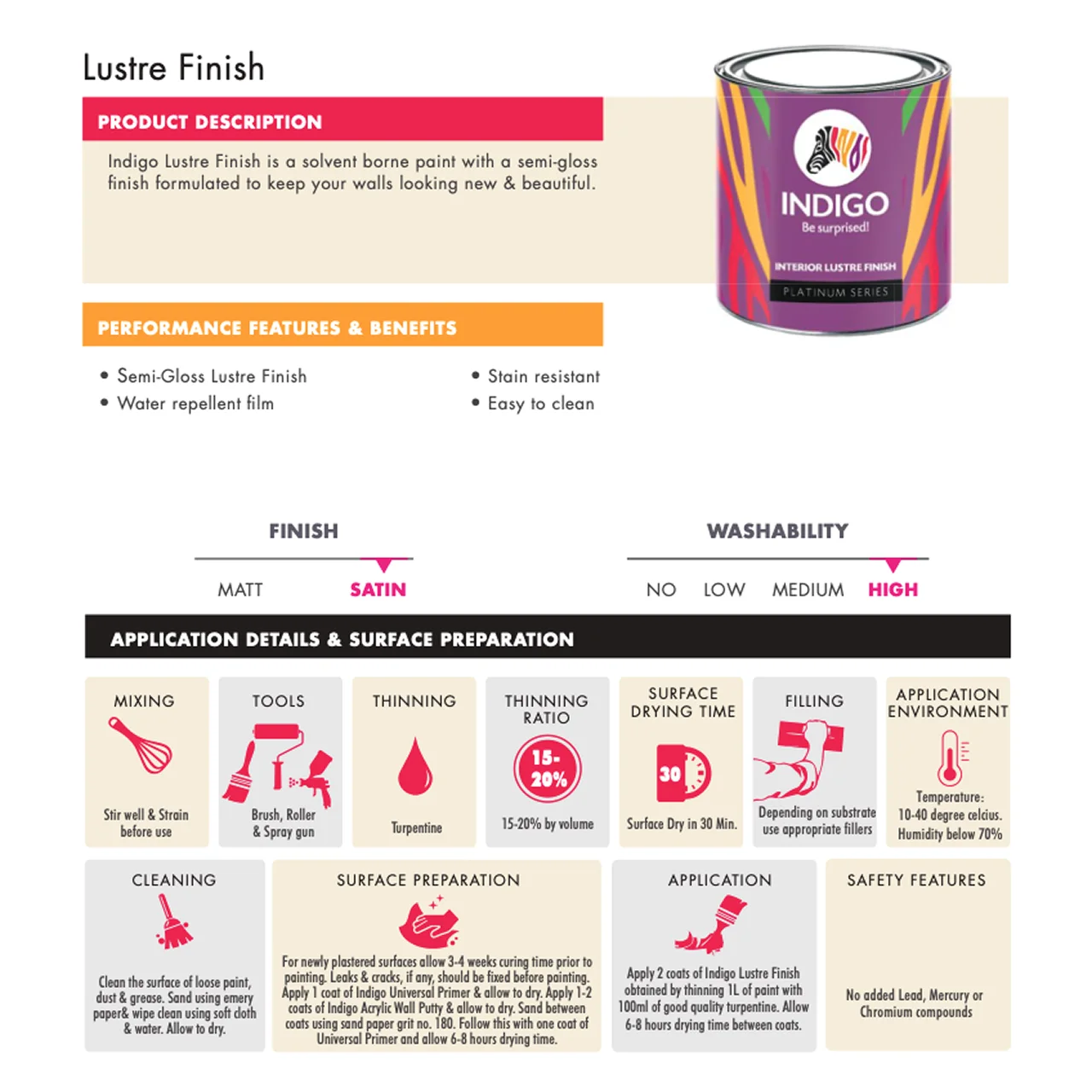 Lustre Finish

PRODUCT DESCRIPTION

Indigo Lustre Finish is a solvent borne paint with a semi-gloss finish formulated to keep your walls looking new & beautiful.

INDIGO
Be surprised!
INTERIOR LUSTRE FINISH
PLATINUM SERIES

PERFORMANCE FEATURES & BENEFITS

• Semi-Gloss Lustre Finish
• Water repellent film

• Stain resistant
• Easy to clean

FINISH
MATT SATIN

WASHABILITY
NO LOW MEDIUM HIGH

APPLICATION DETAILS & SURFACE PREPARATION

MIXING
Stir well & Strain before use

TOOLS
Brush, Roller & Spray gun

THINNING
Turpentine

THINNING RATIO
15-20%
15-20% by volume

SURFACE DRYING TIME
30
Surface Dry in 30 Min.

FILLING
Depending on substrate use appropriate fillers

APPLICATION ENVIRONMENT
Temperature: 10-40 degree celcius. Humidity below 70%

CLEANING
Clean the surface of loose paint, dust & grease. Sand using emery paper& wipe clean using soft cloth & water. Allow to dry.

SURFACE PREPARATION
For newly plastered surfaces allow 3-4 weeks curing time prior to painting. Leaks & cracks, if any, should be fixed before painting. Apply 1 coat of Indigo Universal Primer & allow to dry. Apply 1-2 coats of Indigo Acrylic Wall Putty & allow to dry. Sand between coats using sand paper grit no. 180. Follow this with one coat of Universal Primer and allow 6-8 hours drying time.

APPLICATION
Apply 2 coats of Indigo Lustre Finish obtained by thinning 1L of paint with 100ml of good quality turpentine. Allow 6-8 hours drying time between coats.

SAFETY FEATURES
No added Lead, Mercury or Chromium compounds